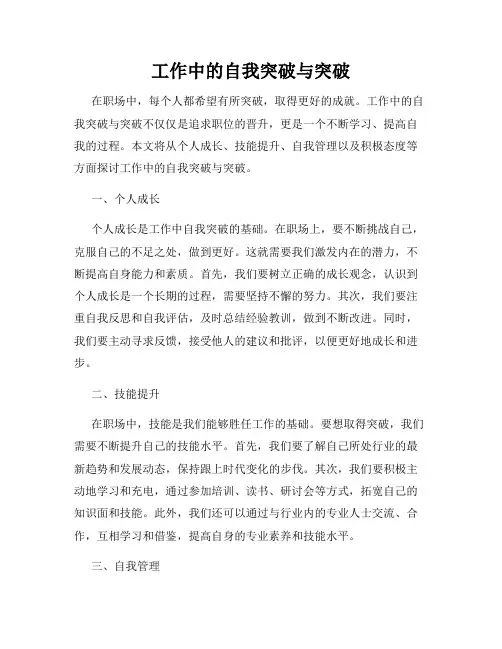 工作中的自我突破与突破

在职场中，每个人都希望有所突破，取得更好的成就。工作中的自我突破与突破不仅仅是追求职位的晋升，更是一个不断学习、提高自我的过程。本文将从个人成长、技能提升、自我管理以及积极态度等方面探讨工作中的自我突破与突破。

一、个人成长

个人成长是工作中自我突破的基础。在职场上，要不断挑战自己，克服自己的不足之处，做到更好。这就需要我们激发内在的潜力，不断提高自身能力和素质。首先，我们要树立正确的成长观念，认识到个人成长是一个长期的过程，需要坚持不懈的努力。其次，我们要注重自我反思和自我评估，及时总结经验教训，做到不断改进。同时，我们要主动寻求反馈，接受他人的建议和批评，以便更好地成长和进步。

二、技能提升

在职场中，技能是我们能够胜任工作的基础。要想取得突破，我们需要不断提升自己的技能水平。首先，我们要了解自己所处行业的最新趋势和发展动态，保持跟上时代变化的步伐。其次，我们要积极主动地学习和充电，通过参加培训、读书、研讨会等方式，拓宽自己的知识面和技能。此外，我们还可以通过与行业内的专业人士交流、合作，互相学习和借鉴，提高自身的专业素养和技能水平。

三、自我管理